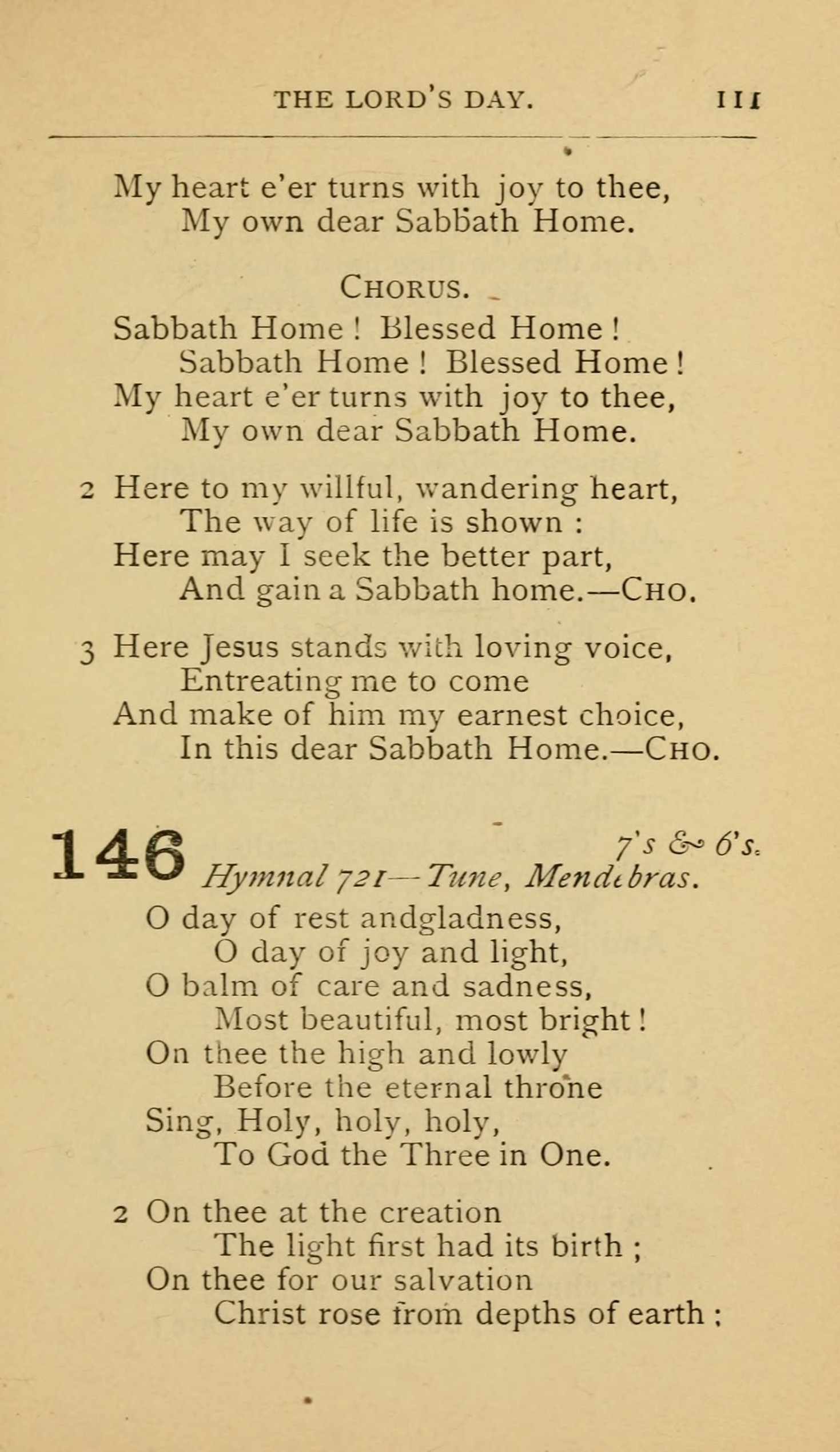 THE LORD'S DAY. 111

My heart e'er turns with joy to thee,
My own dear Sabbath Home.

CHORUS.

Sabbath Home! Blessed Home!
Sabbath Home! Blessed Home!
My heart e'er turns with joy to thee,
My own dear Sabbath Home.

2 Here to my willful, wandering heart,
The way of life is shown:
Here may I seek the better part,
And gain a Sabbath home.—CHO.

3 Here Jesus stands with loving voice,
Entreating me to come
And make of him my earnest choice,
In this dear Sabbath Home.—CHO.

146 7's & 6's.
Hymnal 721—Tune, Mendebras.

O day of rest andgladness,
O day of joy and light,
O balm of care and sadness,
Most beautiful, most bright!
On thee the high and lowly
Before the eternal throne
Sing, Holy, holy, holy,
To God the Three in One.

2 On thee at the creation
The light first had its birth;
On thee for our salvation
Christ rose from depths of earth;